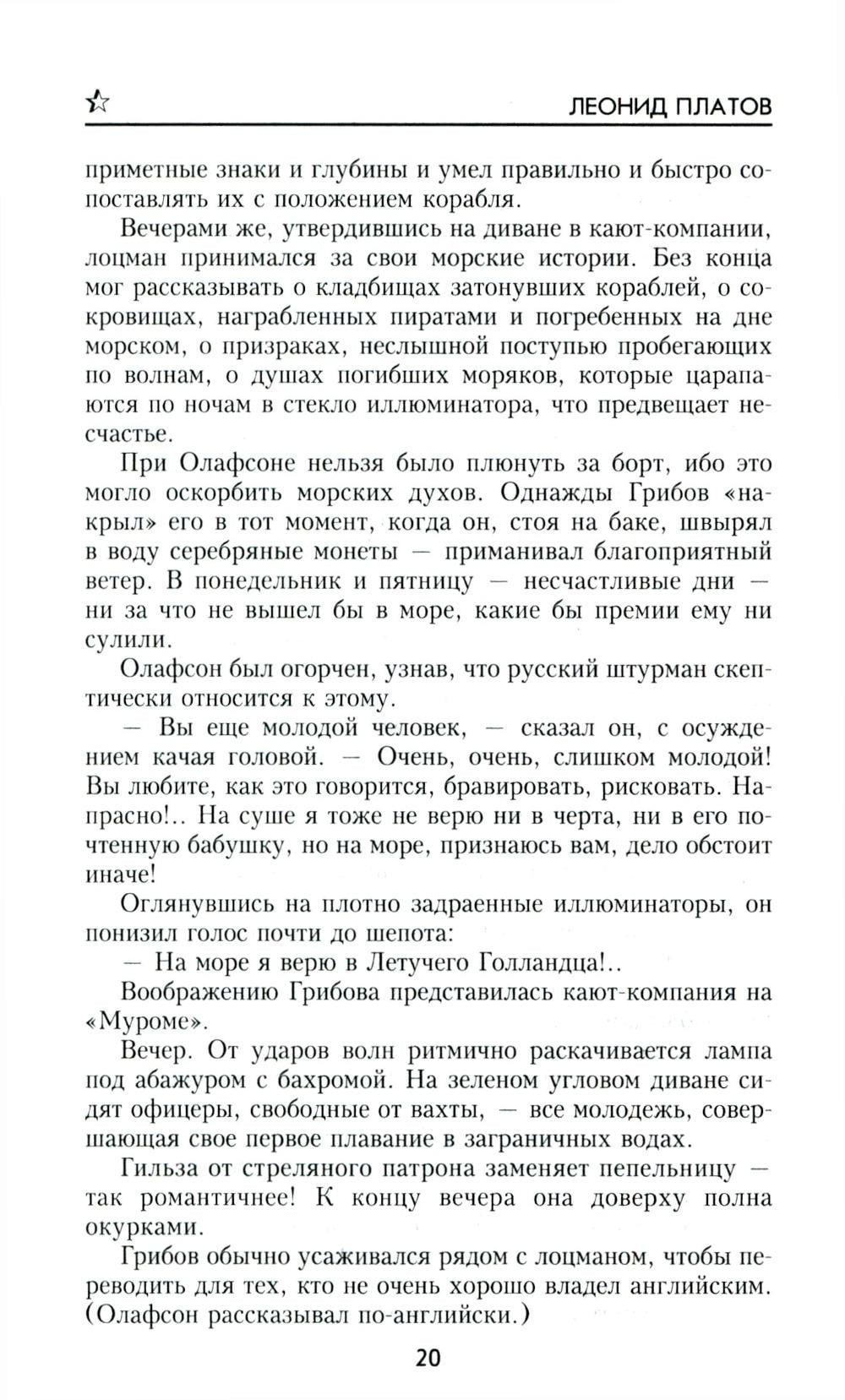 ЛЕОНИД ПЛАТОВ

приметные знаки и глубины и умел правильно и быстро сопоставлять их с положением корабля.

Вечерами же, утвердившись на диване в кают-компании, лоцман принимался за свои морские истории. Без конца мог рассказывать о кладбищах затонувших кораблей, о сокровищах, награбленных пиратами и погребенных на дне морском, о призраках, неслышной поступью пробегающих по волнам, о душах погибших моряков, которые царапаются по ночам в стекло иллюминатора, что предвещает несчастье.

При Олафсоне нельзя было плюнуть за борт, ибо это могло оскорбить морских духов. Однажды Грибов «накрыл» его в тот момент, когда он, стоя на баке, швырял в воду серебряные монеты — приманивал благоприятный ветер. В понедельник и пятницу — несчастливые дни — ни за что не вышел бы в море, какие бы премии ему ни сулили.

Олафсон был огорчен, узнав, что русский штурман скептически относится к этому.

— Вы еще молодой человек, — сказал он, с осуждением качая головой. — Очень, очень, слишком молодой! Вы любите, как это говорится, бравировать, рисковать. Напрасно!.. На суше я тоже не верю ни в черта, ни в его почтенную бабушку, но на море, признаюсь вам, дело обстоит иначе!

Оглянувшись на плотно задраенные иллюминаторы, он понизил голос почти до шепота:

— На море я верю в Летучего Голландца!..

Воображению Грибова представилась кают-компания на «Муроме».

Вечер. От ударов волн ритмично раскачивается лампа под абажуром с бахромой. На зеленом угловом диване сидят офицеры, свободные от вахты, — все молодежь, совершающая свое первое плавание в заграничных водах.

Гильза от стреляного патрона заменяет пепельницу — так романтичнее! К концу вечера она доверху полна окурками.

Грибов обычно усаживался рядом с лоцманом, чтобы переводить для тех, кто не очень хорошо владел английским. (Олафсон рассказывал по-английски.)

20